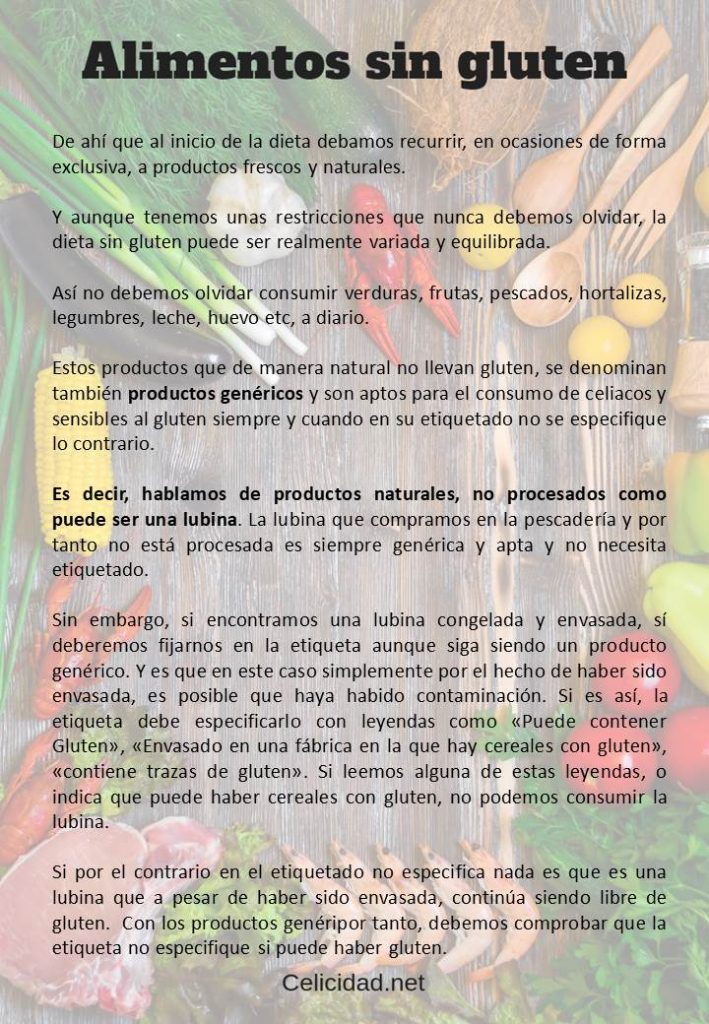 Alimentos sin gluten

De ahí que al inicio de la dieta debamos recurrir, en ocasiones de forma exclusiva, a productos frescos y naturales.

Y aunque tenemos unas restricciones que nunca debemos olvidar, la dieta sin gluten puede ser realmente variada y equilibrada.

Así no debemos olvidar consumir verduras, frutas, pescados, hortalizas, legumbres, leche, huevo etc, a diario.

Estos productos que de manera natural no llevan gluten, se denominan también productos genéricos y son aptos para el consumo de celiacos y sensibles al gluten siempre y cuando en su etiquetado no se especifique lo contrario.

Es decir, hablamos de productos naturales, no procesados como puede ser una lubina. La lubina que compramos en la pescadería y por tanto no está procesada es siempre genérica y apta y no necesita etiquetado.

Sin embargo, si encontramos una lubina congelada y envasada, sí deberemos fijarnos en la etiqueta aunque siga siendo un producto genérico. Y es que en este caso simplemente por el hecho de haber sido envasada, es posible que haya habido contaminación. Si es así, la etiqueta debe especificarlo con leyendas como «Puede contener Gluten», «Envasado en una fábrica en la que hay cereales con gluten», «contiene trazas de gluten». Si leemos alguna de estas leyendas, o indica que puede haber cereales con gluten, no podemos consumir la lubina.

Si por el contrario en el etiquetado no especifica nada es que es una lubina que a pesar de haber sido envasada, continúa siendo libre de gluten. Con los productos genéripor tanto, debemos comprobar que la etiqueta no especifique si puede haber gluten.

Celicidad.net